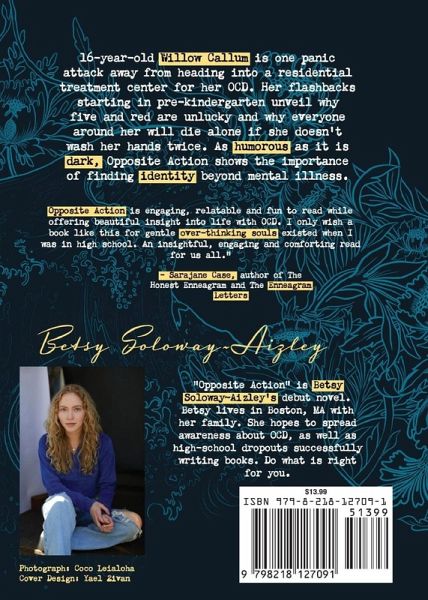 16-year-old Willow Callum is one panic attack away from heading into a residential treatment center for her OCD. Her flashbacks starting in pre-kindergarten unveil why five and red are unlucky and why everyone around her will die alone if she doesn't wash her hands twice. As humorous as it is dark, Opposite Action shows the importance of finding identity beyond mental illness.

Opposite Action is engaging, relatable and fun to read while offering beautiful insight into life with OCD. I only wish a book like this for gentle over-thinking souls existed when I was in high school. An insightful, engaging and comforting read for us all."

- Sarajane Case, author of The Honest Enneagram and The Enneagram Letters

Betsy Soloway-Aizley

"Opposite Action" is Betsy Soloway-Aizley's debut novel. Betsy lives in Boston, MA with her family. She hopes to spread awareness about OCD, as well as high-school dropouts successfully writing books. Do what is right for you.

$13.99
ISBN 979-8-218-12709-1
51399
9 798218 127091

Photograph: Coco Leialoha
Cover Design: Yael Zivan